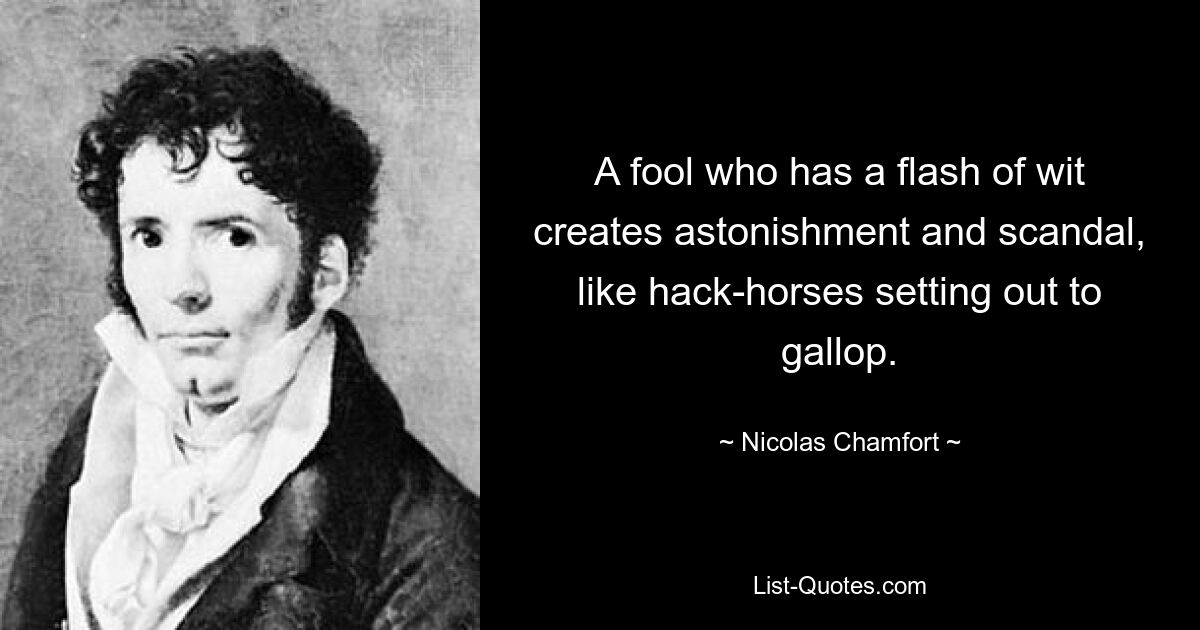 A fool who has a flash of wit creates astonishment and scandal, like hack-horses setting out to gallop.

~ Nicolas Chamfort ~

List-Quotes.com